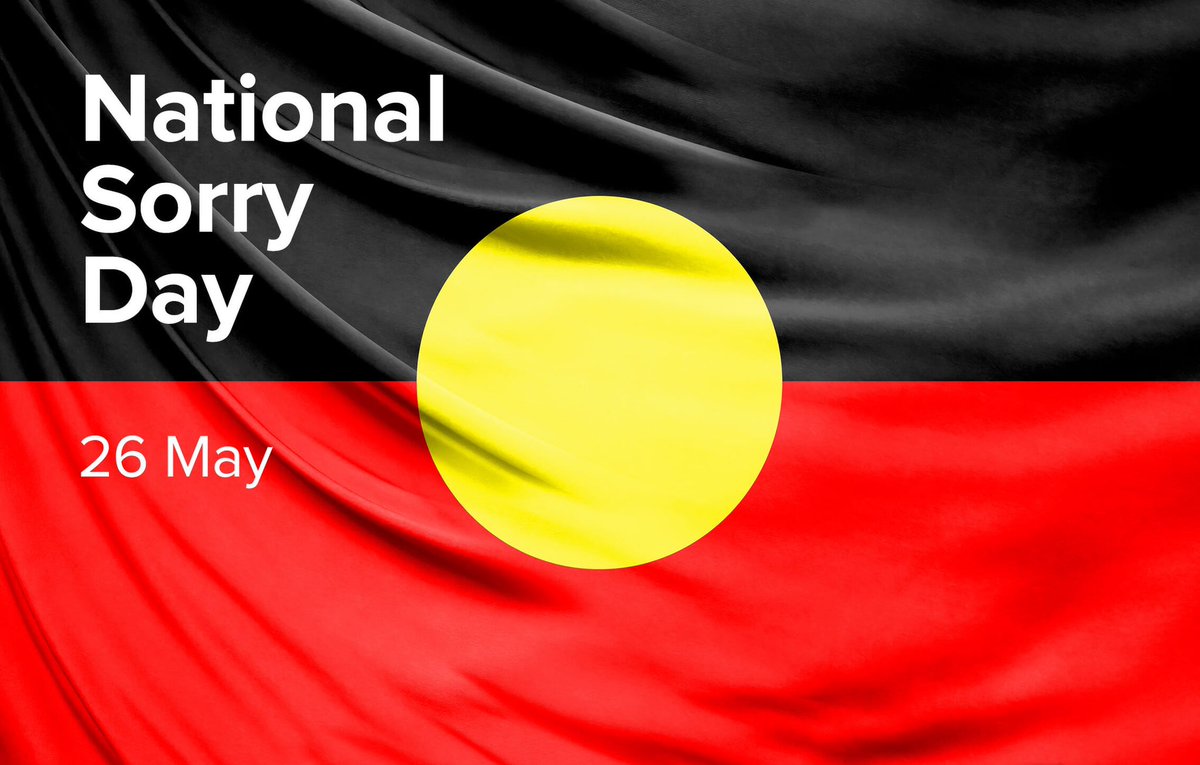 National Sorry Day

26 May